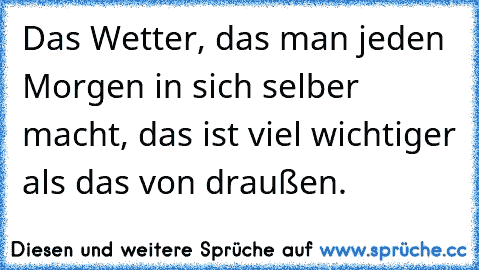 Das Wetter, das man jeden Morgen in sich selber macht, das ist viel wichtiger als das von draußen.

Diesen und weitere Sprüche auf www.sprüche.cc